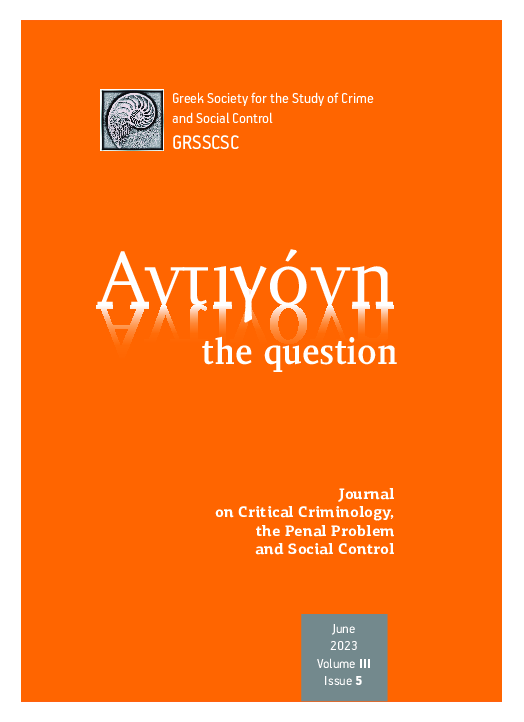 Greek Society for the Study of Crime and Social Control
GRSSCSC

Αντιγόνη
the question

Journal
on Critical Criminology,
the Penal Problem
and Social Control

June
2023
Volume III
Issue 5